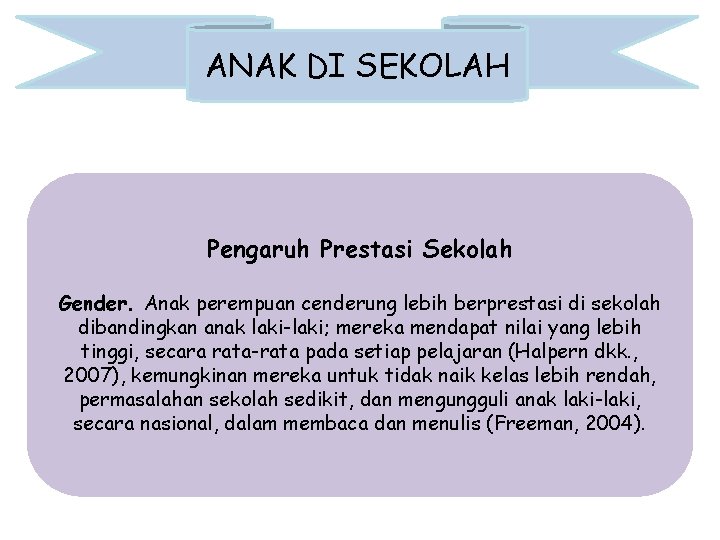 ANAK DI SEKOLAH

Pengaruh Prestasi Sekolah

Gender. Anak perempuan cenderung lebih berprestasi di sekolah dibandingkan anak laki-laki; mereka mendapat nilai yang lebih tinggi, secara rata-rata pada setiap pelajaran (Halpern dkk., 2007), kemungkinan mereka untuk tidak naik kelas lebih rendah, permasalahan sekolah sedikit, dan mengungguli anak laki-laki, secara nasional, dalam membaca dan menulis (Freeman, 2004).